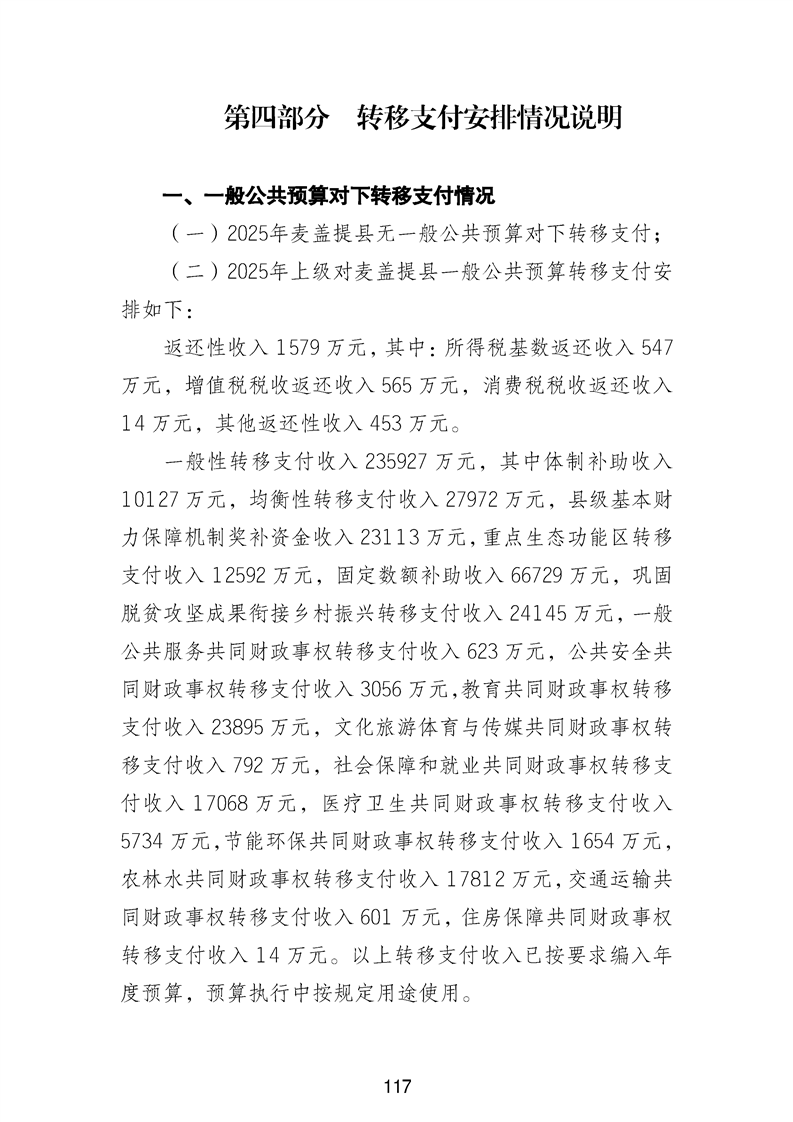 第四部分　转移支付安排情况说明

一、一般公共预算对下转移支付情况

（一）2025年麦盖提县无一般公共预算对下转移支付；

（二）2025年上级对麦盖提县一般公共预算转移支付安排如下：

返还性收入 1579 万元，其中：所得税基数返还收入 547 万元，增值税税收返还收入 565 万元，消费税税收返还收入 14 万元，其他返还性收入 453 万元。

一般性转移支付收入 235927 万元，其中体制补助收入 10127 万元，均衡性转移支付收入 27972 万元，县级基本财力保障机制奖补资金收入 23113 万元，重点生态功能区转移支付收入 12592 万元，固定数额补助收入 66729 万元，巩固脱贫攻坚成果衔接乡村振兴转移支付收入 24145 万元，一般公共服务共同财政事权转移支付收入 623 万元，公共安全共同财政事权转移支付收入 3056 万元，教育共同财政事权转移支付收入 23895 万元，文化旅游体育与传媒共同财政事权转移支付收入 792 万元，社会保障和就业共同财政事权转移支付收入 17068 万元，医疗卫生共同财政事权转移支付收入 5734 万元，节能环保共同财政事权转移支付收入 1654 万元，农林水共同财政事权转移支付收入 17812 万元，交通运输共同财政事权转移支付收入 601 万元，住房保障共同财政事权转移支付收入 14 万元。以上转移支付收入已按要求编入年度预算，预算执行中按规定用途使用。

117